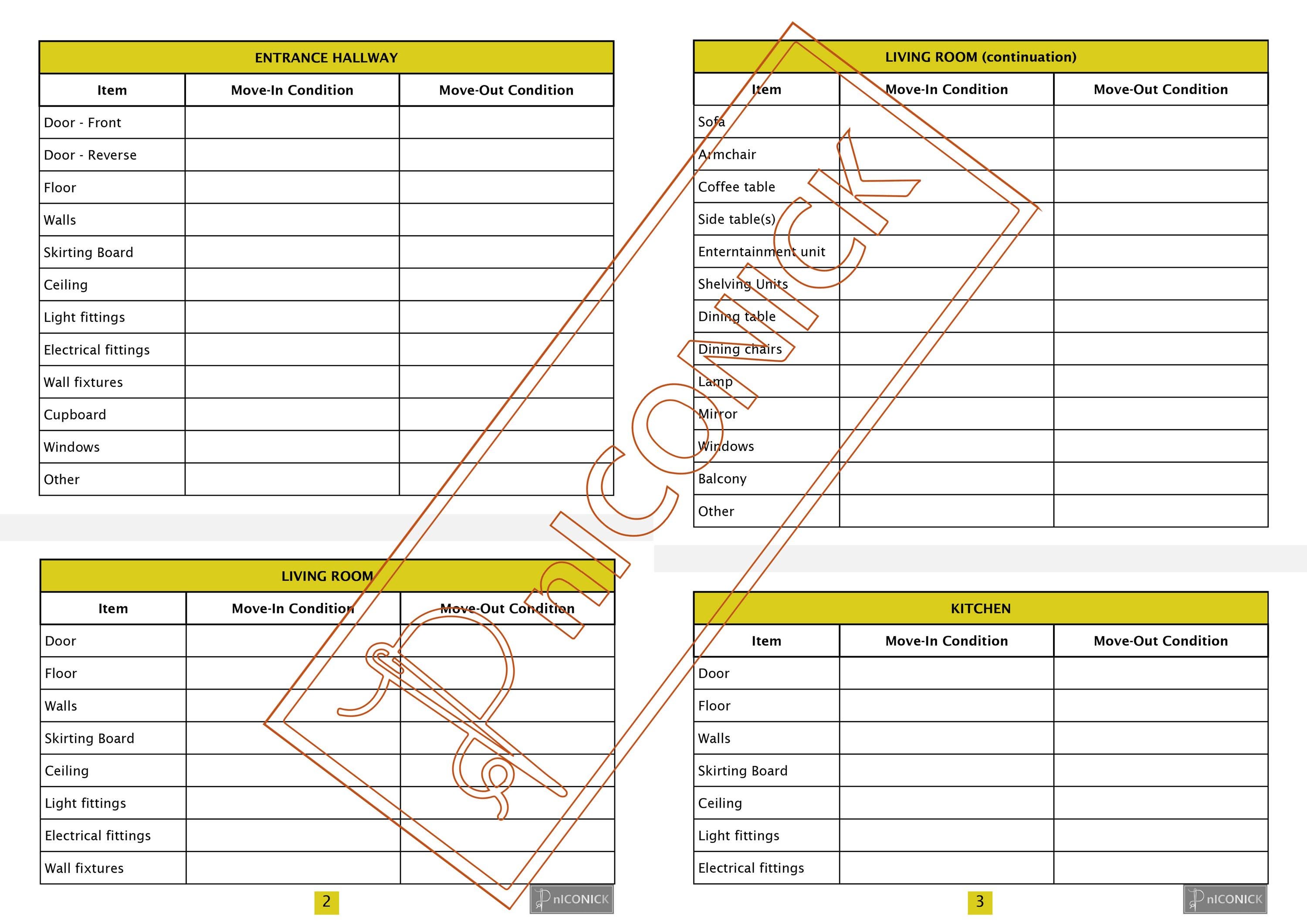 ENTRANCE HALLWAY

| Item | Move-In Condition | Move-Out Condition |
|---|---|---|
| Door - Front | | |
| Door - Reverse | | |
| Floor | | |
| Walls | | |
| Skirting Board | | |
| Ceiling | | |
| Light fittings | | |
| Electrical fittings | | |
| Wall fixtures | | |
| Cupboard | | |
| Windows | | |
| Other | | |

LIVING ROOM

| Item | Move-In Condition | Move-Out Condition |
|---|---|---|
| Door | | |
| Floor | | |
| Walls | | |
| Skirting Board | | |
| Ceiling | | |
| Light fittings | | |
| Electrical fittings | | |
| Wall fixtures | | |

2

nICONICK

LIVING ROOM (continuation)

| Item | Move-In Condition | Move-Out Condition |
|---|---|---|
| Sofa | | |
| Armchair | | |
| Coffee table | | |
| Side table(s) | | |
| Enterntainment unit | | |
| Shelving Units | | |
| Dining table | | |
| Dining chairs | | |
| Lamp | | |
| Mirror | | |
| Windows | | |
| Balcony | | |
| Other | | |

KITCHEN

| Item | Move-In Condition | Move-Out Condition |
|---|---|---|
| Door | | |
| Floor | | |
| Walls | | |
| Skirting Board | | |
| Ceiling | | |
| Light fittings | | |
| Electrical fittings | | |

3

nICONICK

nICONICK